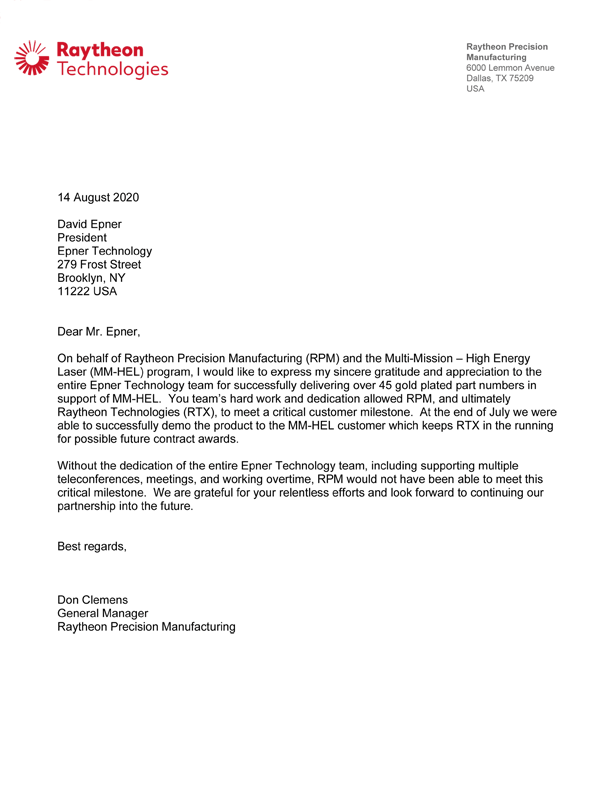 Raytheon Technologies

Raytheon Precision Manufacturing
6000 Lemmon Avenue
Dallas, TX 75209
USA

14 August 2020

David Epner
President
Epner Technology
279 Frost Street
Brooklyn, NY
11222 USA

Dear Mr. Epner,

On behalf of Raytheon Precision Manufacturing (RPM) and the Multi-Mission – High Energy Laser (MM-HEL) program, I would like to express my sincere gratitude and appreciation to the entire Epner Technology team for successfully delivering over 45 gold plated part numbers in support of MM-HEL. You team's hard work and dedication allowed RPM, and ultimately Raytheon Technologies (RTX), to meet a critical customer milestone. At the end of July we were able to successfully demo the product to the MM-HEL customer which keeps RTX in the running for possible future contract awards.

Without the dedication of the entire Epner Technology team, including supporting multiple teleconferences, meetings, and working overtime, RPM would not have been able to meet this critical milestone. We are grateful for your relentless efforts and look forward to continuing our partnership into the future.

Best regards,

Don Clemens
General Manager
Raytheon Precision Manufacturing